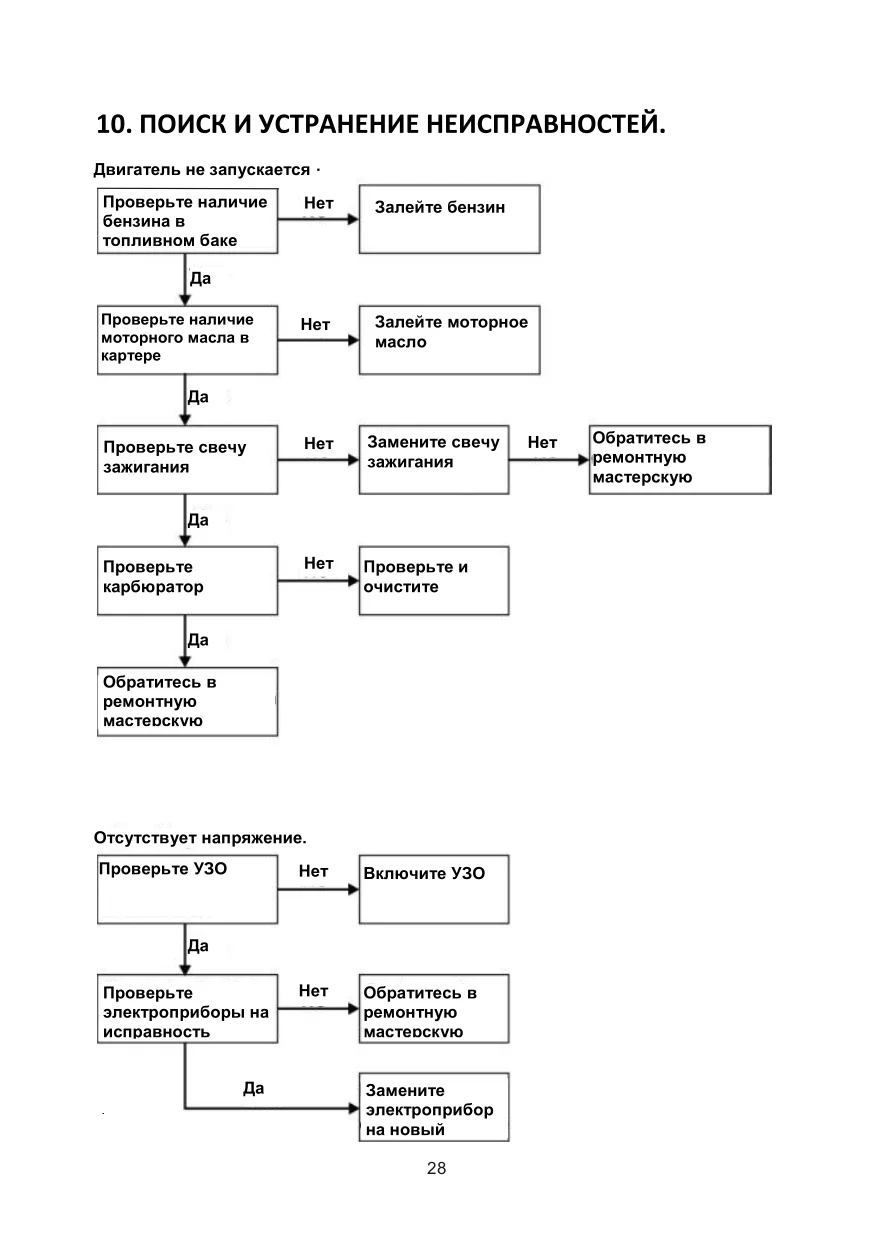 10. ПОИСК И УСТРАНЕНИЕ НЕИСПРАВНОСТЕЙ.

Двигатель не запускается ·

Проверьте наличие бензина в топливном баке

Нет

Залейте бензин

Да

Проверьте наличие моторного масла в картере

Нет

Залейте моторное масло

Да

Проверьте свечу зажигания

Нет

Замените свечу зажигания

Нет

Обратитесь в ремонтную мастерскую

Да

Проверьте карбюратор

Нет

Проверьте и очистите

Да

Обратитесь в ремонтную мастерскую

Отсутствует напряжение.

Проверьте УЗО

Нет

Включите УЗО

Да

Проверьте электроприборы на исправность

Нет

Обратитесь в ремонтную мастерскую

Да

Замените электроприбор на новый

28